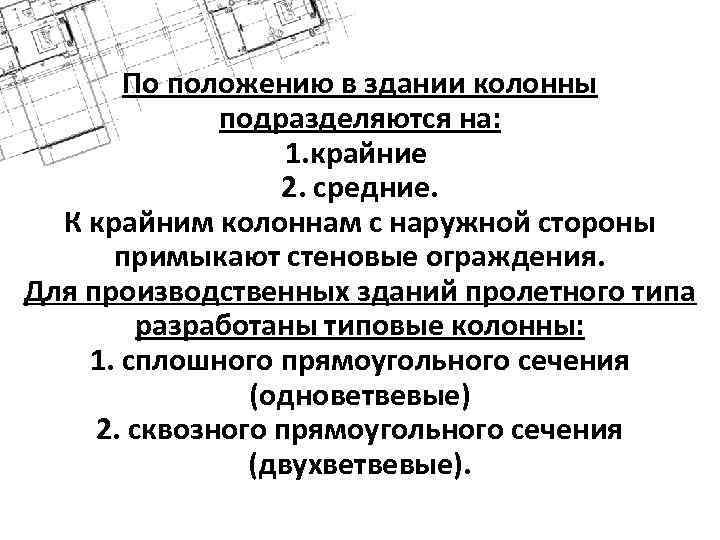 По положению в здании колонны подразделяются на:
1.крайние
2. средние.
К крайним колоннам с наружной стороны примыкают стеновые ограждения.
Для производственных зданий пролетного типа разработаны типовые колонны:
1. сплошного прямоугольного сечения (одноветвевые)
2. сквозного прямоугольного сечения (двухветвевые).